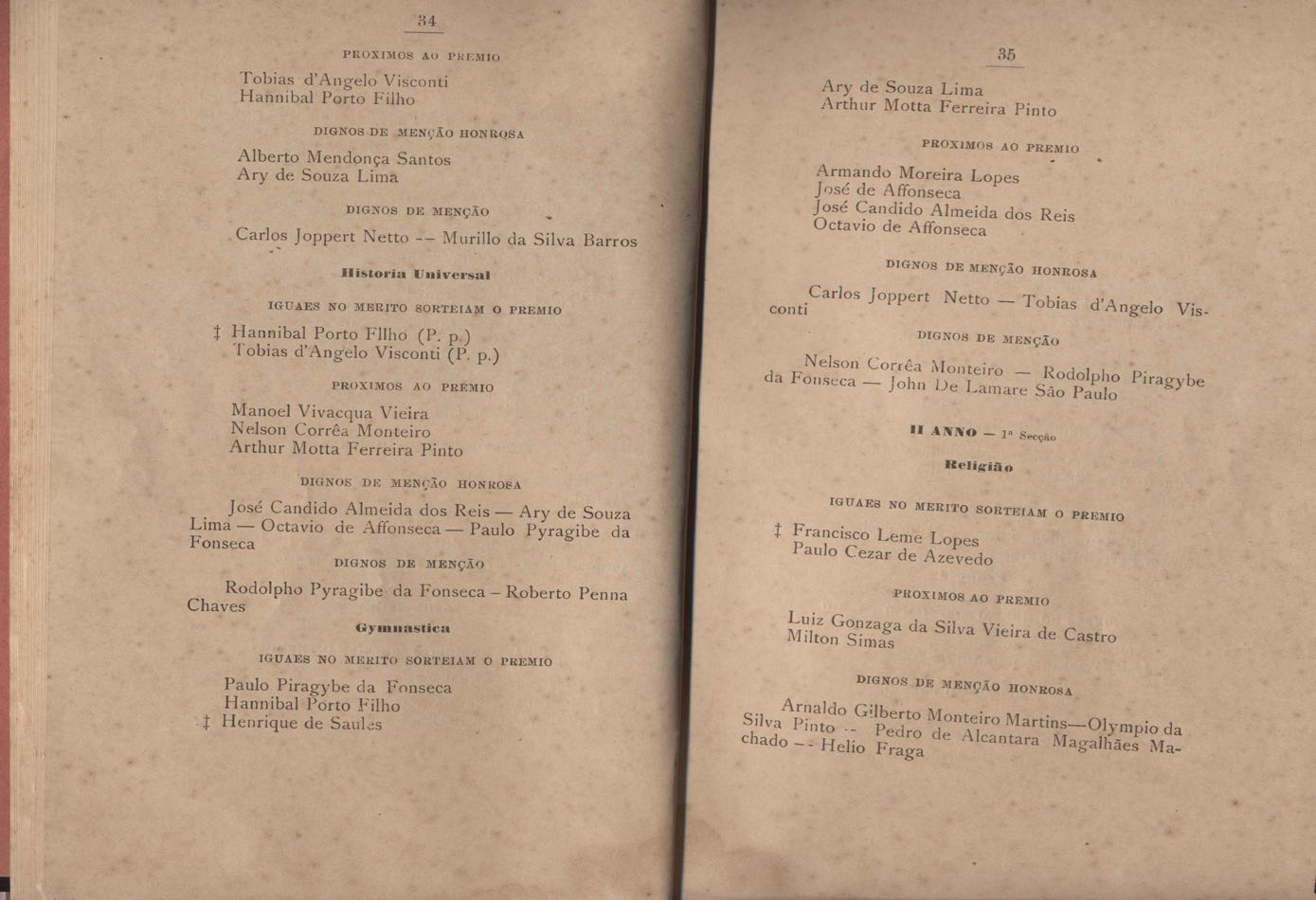 34

PROXIMOS AO PREMIO

Tobias d'Angelo Visconti
Hannibal Porto Filho

DIGNOS DE MENÇÃO HONROSA

Alberto Mendonça Santos
Ary de Souza Lima

DIGNOS DE MENÇÃO

Carlos Joppert Netto -- Murillo da Silva Barros

Historia Universal

IGUAES NO MERITO SORTEIAM O PREMIO

‡ Hannibal Porto FIlho (P. p.)
Tobias d'Angelo Visconti (P. p.)

PROXIMOS AO PREMIO

Manoel Vivacqua Vieira
Nelson Corrêa Monteiro
Arthur Motta Ferreira Pinto

DIGNOS DE MENÇÃO HONROSA

José Candido Almeida dos Reis — Ary de Souza Lima — Octavio de Affonseca — Paulo Pyragibe da Fonseca

DIGNOS DE MENÇÃO

Rodolpho Pyragibe da Fonseca – Roberto Penna Chaves

Gymnastica

IGUAES NO MERITO SORTEIAM O PREMIO

Paulo Piragybe da Fonseca
Hannibal Porto Filho
‡ Henrique de Saules

35

Ary de Souza Lima
Arthur Motta Ferreira Pinto

PROXIMOS AO PREMIO

Armando Moreira Lopes
José de Affonseca
José Candido Almeida dos Reis
Octavio de Affonseca

DIGNOS DE MENÇÃO HONROSA

Carlos Joppert Netto — Tobias d'Angelo Visconti

DIGNOS DE MENÇÃO

Nelson Corrêa Monteiro — Rodolpho Piragybe da Fonseca — John De Lamare São Paulo

II ANNO — 1ª Secção

Religião

IGUAES NO MERITO SORTEIAM O PREMIO

‡ Francisco Leme Lopes
Paulo Cezar de Azevedo

PROXIMOS AO PREMIO

Luiz Gonzaga da Silva Vieira de Castro
Milton Simas

DIGNOS DE MENÇÃO HONROSA

Arnaldo Gilberto Monteiro Martins—Olympio da Silva Pinto -- Pedro de Alcantara Magalhães Machado -- Helio Fraga